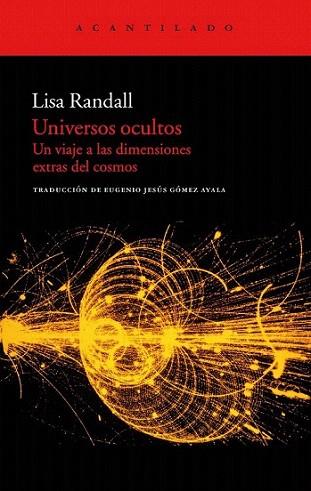 ACANTILADO

Lisa Randall

Universos ocultos

Un viaje a las dimensiones extras del cosmos

TRADUCCIÓN DE EUGENIO JESÚS GÓMEZ AYALA